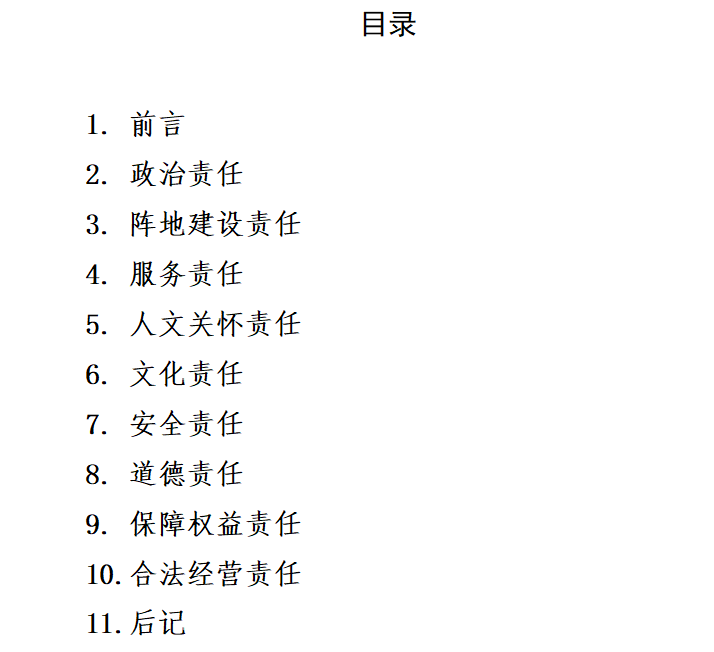 目录

1. 前言
2. 政治责任
3. 阵地建设责任
4. 服务责任
5. 人文关怀责任
6. 文化责任
7. 安全责任
8. 道德责任
9. 保障权益责任
10. 合法经营责任
11. 后记